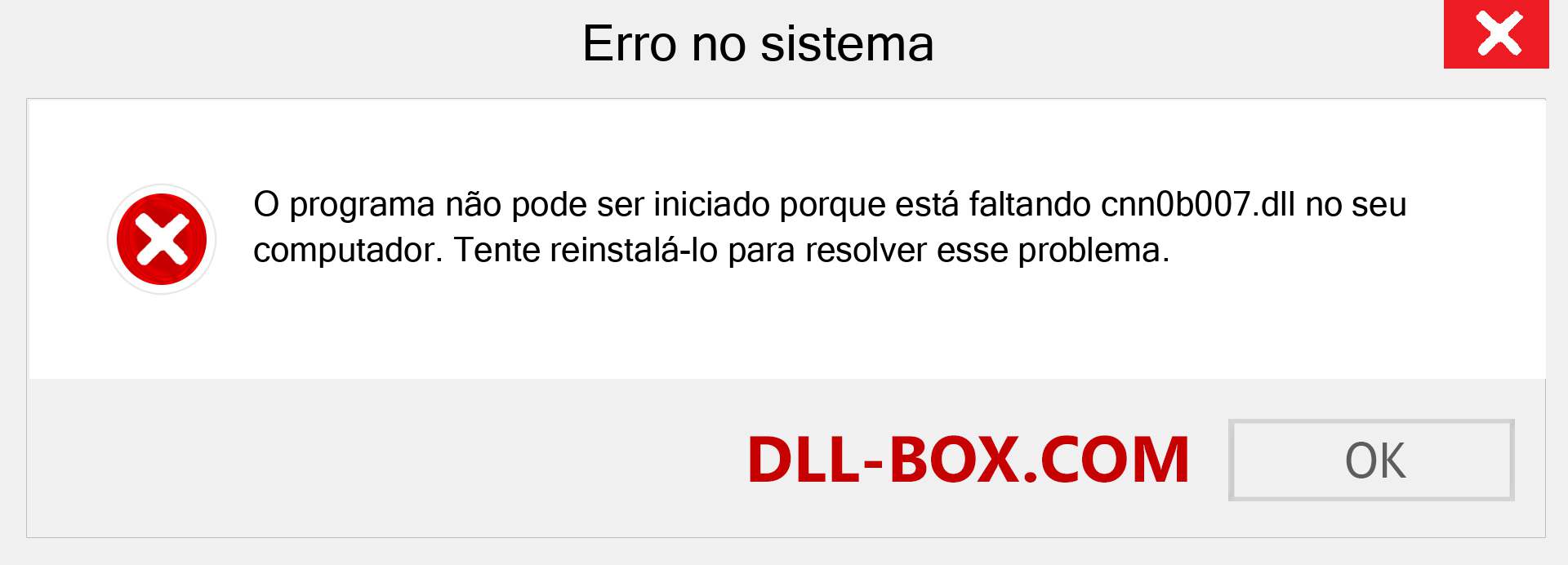 Erro no sistema

O programa não pode ser iniciado porque está faltando cnn0b007.dll no seu computador. Tente reinstalá-lo para resolver esse problema.

DLL-BOX.COM

OK